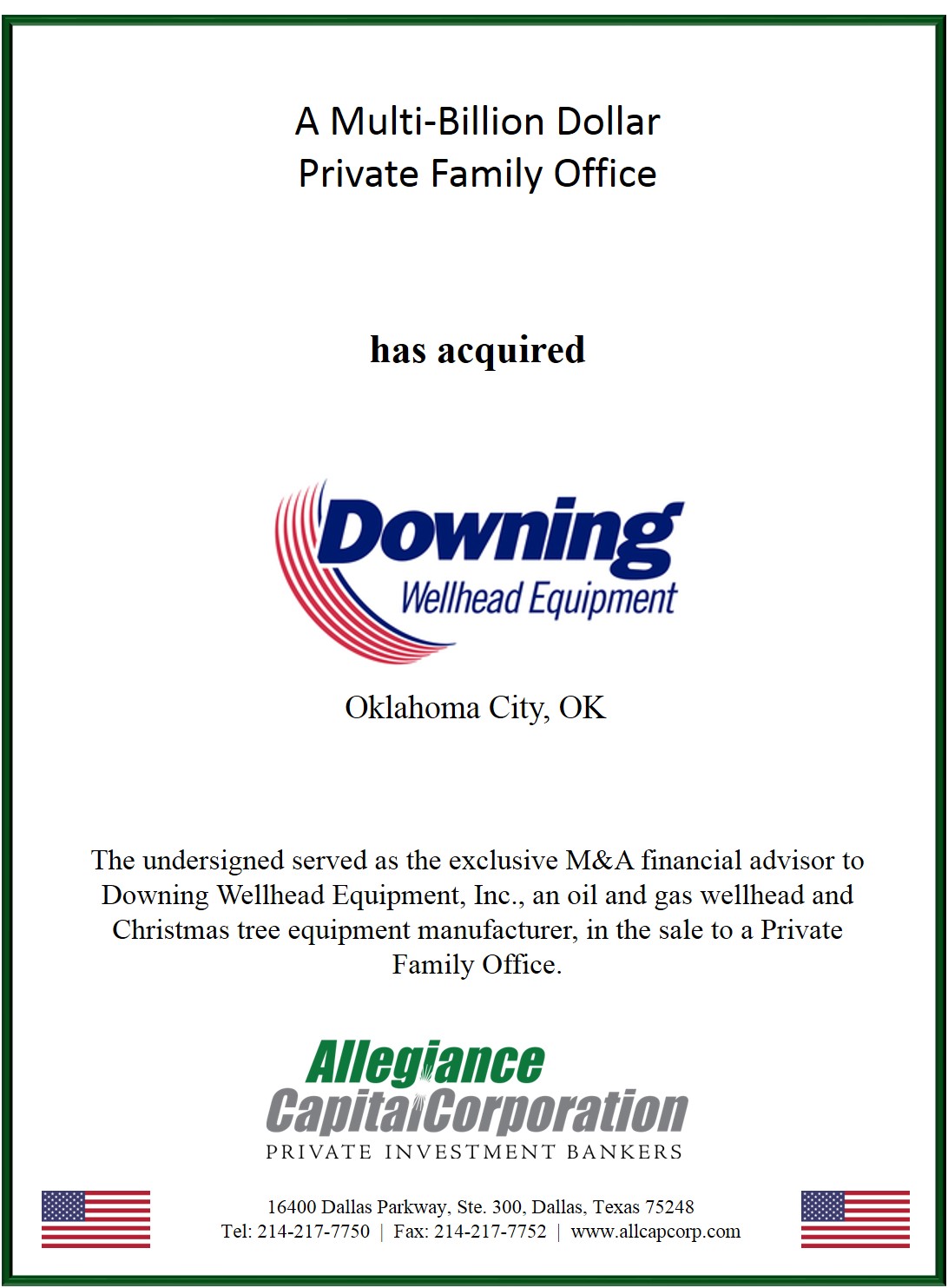 A Multi-Billion Dollar
Private Family Office

has acquired

Downing
Wellhead Equipment

Oklahoma City, OK

The undersigned served as the exclusive M&A financial advisor to Downing Wellhead Equipment, Inc., an oil and gas wellhead and Christmas tree equipment manufacturer, in the sale to a Private Family Office.

Allegiance
Capital Corporation
PRIVATE INVESTMENT BANKERS

16400 Dallas Parkway, Ste. 300, Dallas, Texas 75248
Tel: 214-217-7750 | Fax: 214-217-7752 | www.allcapcorp.com